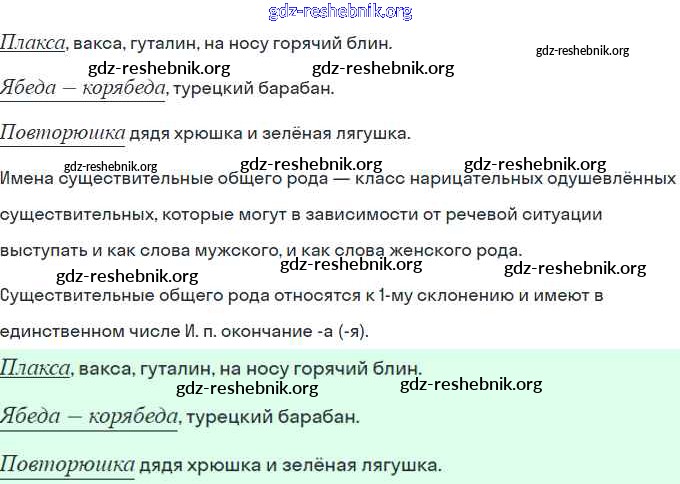 gdz-reshebnik.org

Плакса, вакса, гуталин, на носу горячий блин.

gdz-reshebnik.org

gdz-reshebnik.org gdz-reshebnik.org

Ябеда — корябеда, турецкий барабан.

Повторюшка дядя хрюшка и зелёная лягушка.

gdz-reshebnik.org gdz-reshebnik.org gdz-reshebnik.org

Имена существительные общего рода — класс нарицательных одушевлённых существительных, которые могут в зависимости от речевой ситуации выступать и как слова мужского, и как слова женского рода.

gdz-reshebnik.org gdz-reshebnik.org gdz-reshebnik.org

Существительные общего рода относятся к 1-му склонению и имеют в единственном числе И. п. окончание -а (-я).

Плакса, вакса, гуталин, на носу горячий блин.

gdz-reshebnik.org gdz-reshebnik.org

Ябеда — корябеда, турецкий барабан.

Повторюшка дядя хрюшка и зелёная лягушка.